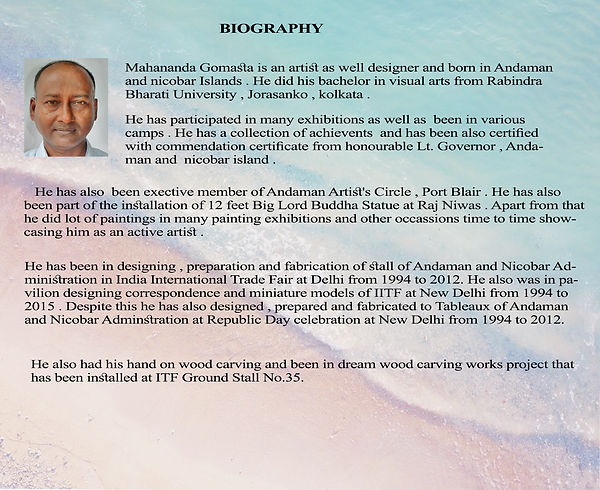 BIOGRAPHY

Mahananda Gomasta is an artist as well designer and born in Andaman and nicobar Islands . He did his bachelor in visual arts from Rabindra Bharati University , Jorasanko , kolkata .

He has participated in many exhibitions as well as been in various camps . He has a collection of achievents and has been also certified with commendation certificate from honourable Lt. Governor , Andaman and nicobar island .

He has also been exective member of Andaman Artist's Circle , Port Blair . He has also been part of the installation of 12 feet Big Lord Buddha Statue at Raj Niwas . Apart from that he did lot of paintings in many painting exhibitions and other occassions time to time showcasing him as an active artist .

He has been in designing , preparation and fabrication of stall of Andaman and Nicobar Administration in India International Trade Fair at Delhi from 1994 to 2012. He also was in pavilion designing correspondence and miniature models of IITF at New Delhi from 1994 to 2015 . Despite this he has also designed , prepared and fabricated to Tableaux of Andaman and Nicobar Adminstration at Republic Day celebration at New Delhi from 1994 to 2012.

He also had his hand on wood carving and been in dream wood carving works project that has been installed at ITF Ground Stall No.35.